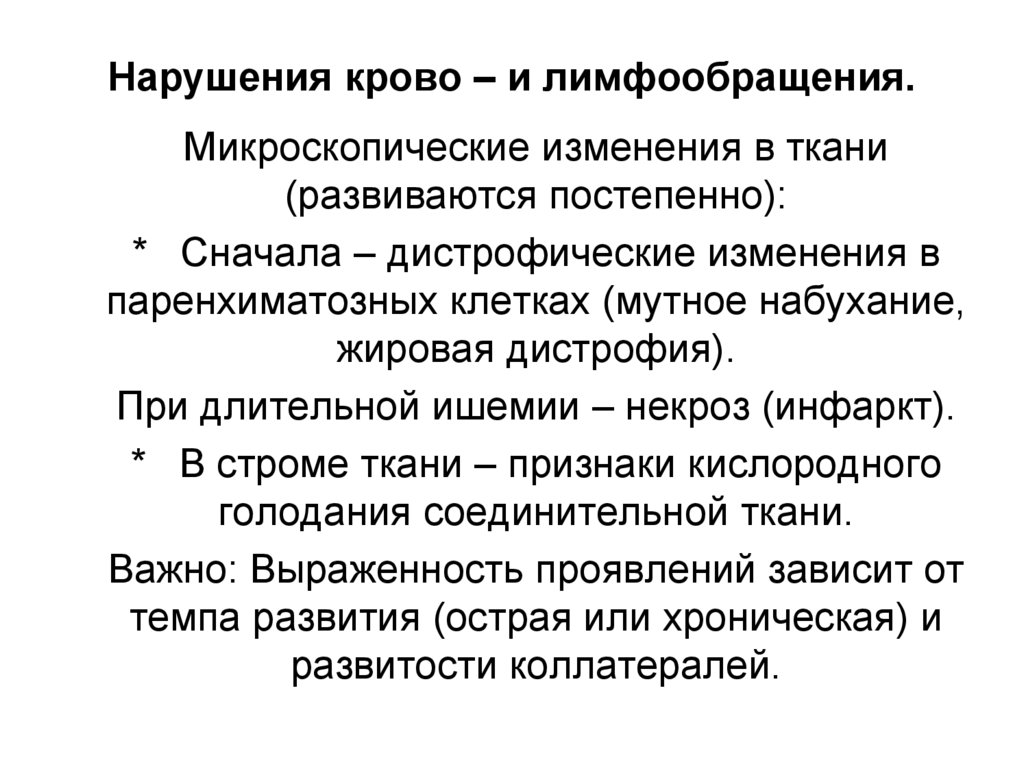 Нарушения крово – и лимфообращения.

Микроскопические изменения в ткани (развиваются постепенно):

* Сначала – дистрофические изменения в паренхиматозных клетках (мутное набухание, жировая дистрофия).

При длительной ишемии – некроз (инфаркт).

* В строме ткани – признаки кислородного голодания соединительной ткани.

Важно: Выраженность проявлений зависит от темпа развития (острая или хроническая) и развитости коллатералей.